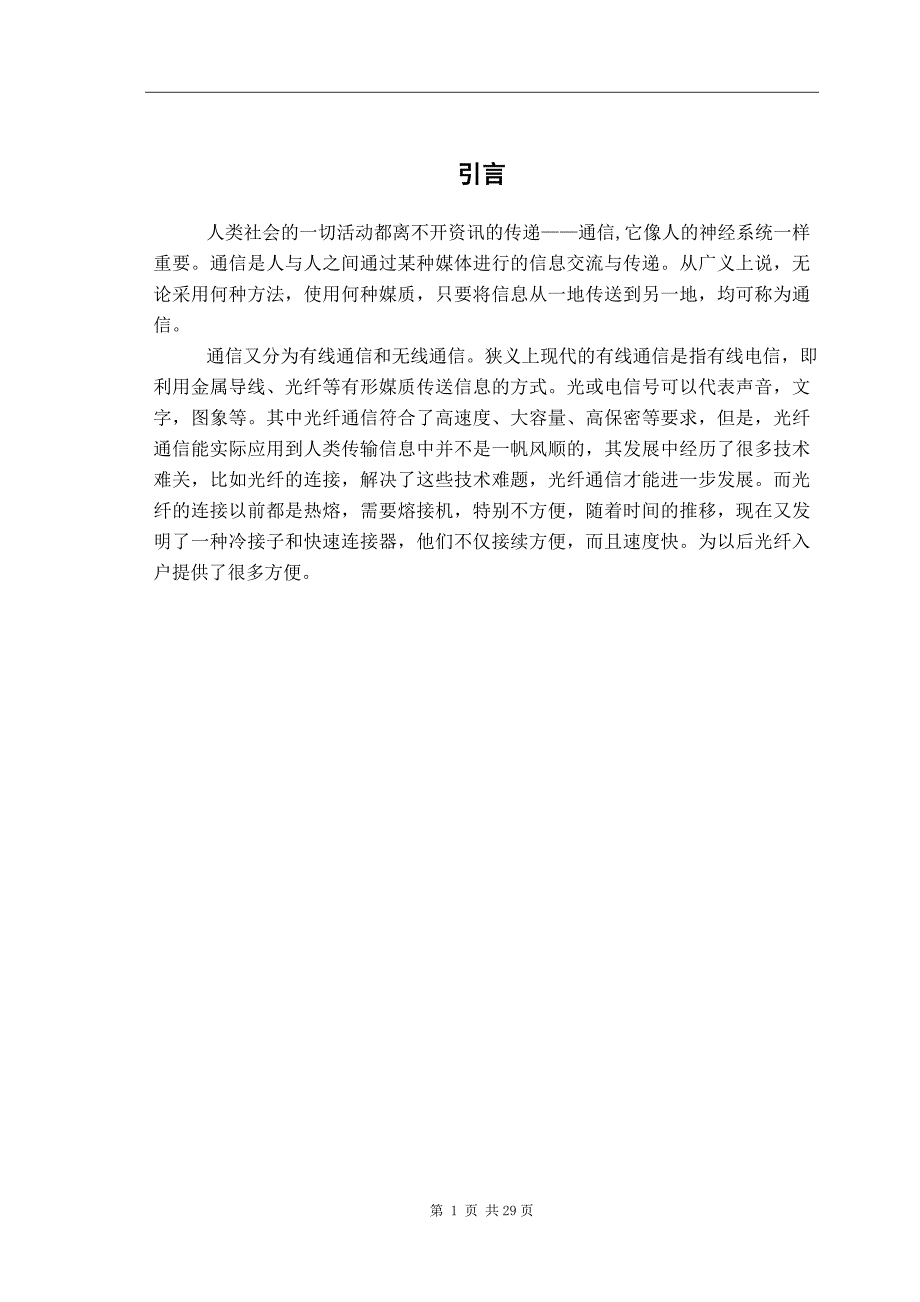 引言

人类社会的一切活动都离不开资讯的传递——通信,它像人的神经系统一样重要。通信是人与人之间通过某种媒体进行的信息交流与传递。从广义上说，无论采用何种方法，使用何种媒质，只要将信息从一地传送到另一地，均可称为通信。

通信又分为有线通信和无线通信。狭义上现代的有线通信是指有线电信，即利用金属导线、光纤等有形媒质传送信息的方式。光或电信号可以代表声音，文字，图象等。其中光纤通信符合了高速度、大容量、高保密等要求，但是，光纤通信能实际应用到人类传输信息中并不是一帆风顺的，其发展中经历了很多技术难关，比如光纤的连接，解决了这些技术难题，光纤通信才能进一步发展。而光纤的连接以前都是热熔，需要熔接机，特别不方便，随着时间的推移，现在又发明了一种冷接子和快速连接器，他们不仅接续方便，而且速度快。为以后光纤入户提供了很多方便。

第 1 页 共 29 页